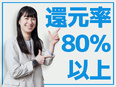 還元率
80%
以上